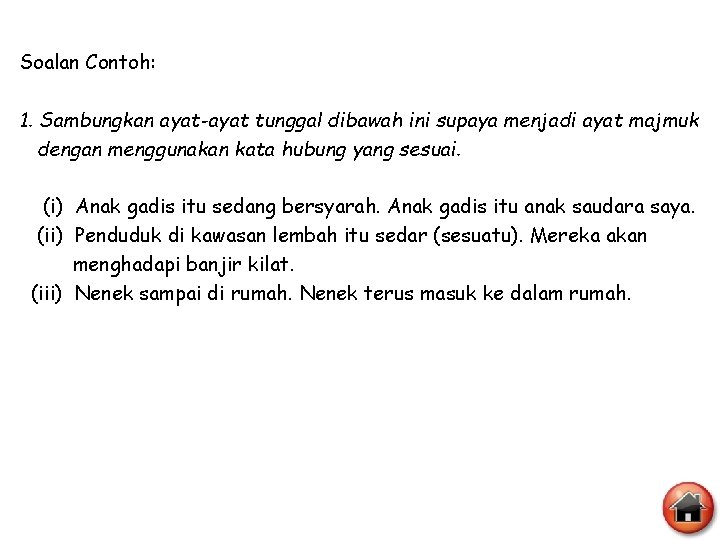 Soalan Contoh:

1. Sambungkan ayat-ayat tunggal dibawah ini supaya menjadi ayat majmuk dengan menggunakan kata hubung yang sesuai.

(i) Anak gadis itu sedang bersyarah. Anak gadis itu anak saudara saya.
(ii) Penduduk di kawasan lembah itu sedar (sesuatu). Mereka akan menghadapi banjir kilat.
(iii) Nenek sampai di rumah. Nenek terus masuk ke dalam rumah.